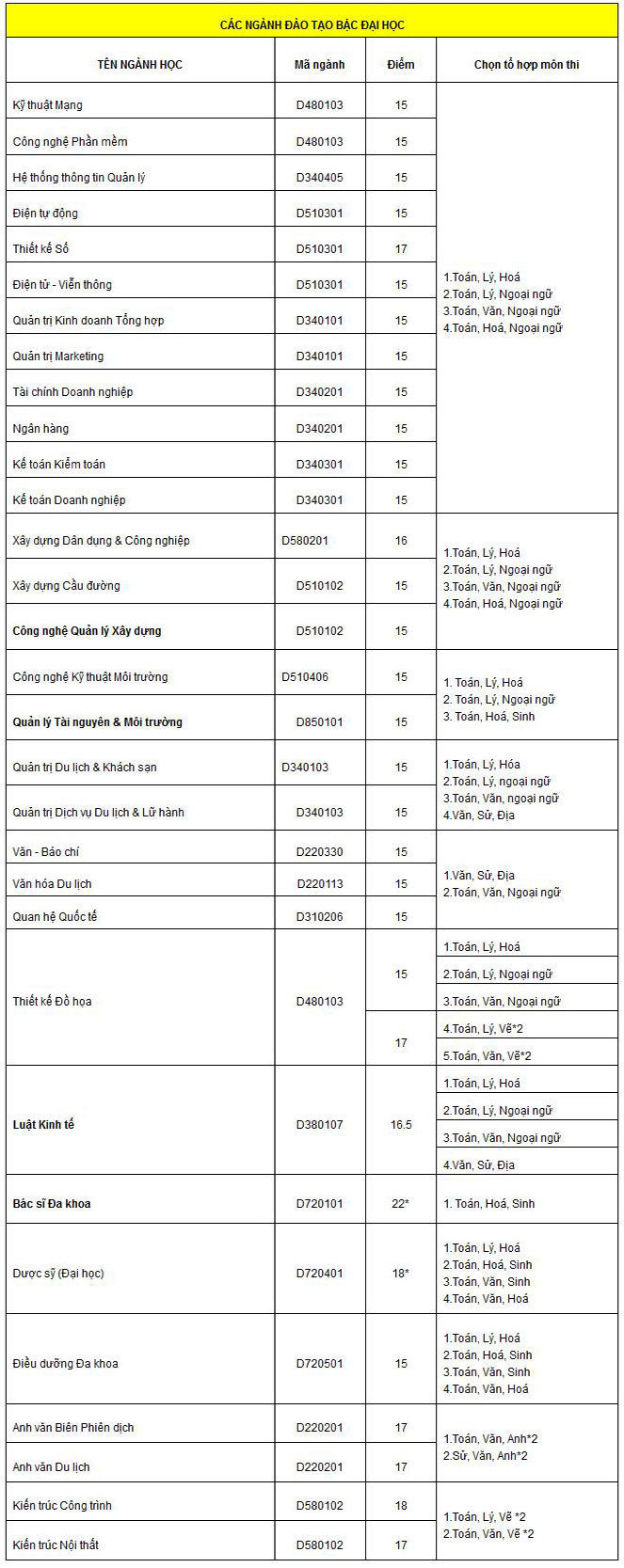 CÁC NGÀNH ĐÀO TẠO BẬC ĐẠI HỌC

| TÊN NGÀNH HỌC | Mã ngành | Điểm | Chọn tổ hợp môn thi |
|---|---|---|---|
| Kỹ thuật Mạng | D480103 | 15 | 1.Toán, Lý, Hoá 2.Toán, Lý, Ngoại ngữ 3.Toán, Văn, Ngoại ngữ 4.Toán, Hoá, Ngoại ngữ |
| Công nghệ Phần mềm | D480103 | 15 | |
| Hệ thống thông tin Quản lý | D340405 | 15 | |
| Điện tự động | D510301 | 15 | |
| Thiết kế Số | D510301 | 17 | |
| Điện tử - Viễn thông | D510301 | 15 | |
| Quản trị Kinh doanh Tổng hợp | D340101 | 15 | |
| Quản trị Marketing | D340101 | 15 | |
| Tài chính Doanh nghiệp | D340201 | 15 | |
| Ngân hàng | D340201 | 15 | |
| Kế toán Kiểm toán | D340301 | 15 | |
| Kế toán Doanh nghiệp | D340301 | 15 | |
| Xây dựng Dân dụng & Công nghiệp | D580201 | 16 | 1.Toán, Lý, Hoá 2.Toán, Lý, Ngoại ngữ 3.Toán, Văn, Ngoại ngữ 4.Toán, Hoá, Ngoại ngữ |
| Xây dựng Cầu đường | D510102 | 15 | |
| Công nghệ Quản lý Xây dựng | D510102 | 15 | |
| Công nghệ Kỹ thuật Môi trường | D510406 | 15 | 1. Toán, Lý, Hoá 2. Toán, Lý, Ngoại ngữ 3. Toán, Hoá, Sinh |
| Quản lý Tài nguyên & Môi trường | D850101 | 15 | |
| Quản trị Du lịch & Khách sạn | D340103 | 15 | 1.Toán, Lý, Hóa 2.Toán, Lý, ngoại ngữ 3.Toán, Văn, ngoại ngữ 4.Văn, Sử, Địa |
| Quản trị Dịch vụ Du lịch & Lữ hành | D340103 | 15 | |
| Văn - Báo chí | D220330 | 15 | 1.Văn, Sử, Địa 2.Toán, Văn, Ngoại ngữ |
| Văn hóa Du lịch | D220113 | 15 | |
| Quan hệ Quốc tế | D310206 | 15 | |
| Thiết kế Đồ họa | D480103 | 15 | 1.Toán, Lý, Hoá |
| | | | 2.Toán, Lý, Ngoại ngữ |
| | | | 3.Toán, Văn, Ngoại ngữ |
| | | 17 | 4.Toán, Lý, Vẽ*2 |
| | | | 5.Toán, Văn, Vẽ*2 |
| Luật Kinh tế | D380107 | 16.5 | 1.Toán, Lý, Hoá |
| | | | 2.Toán, Lý, Ngoại ngữ |
| | | | 3.Toán, Văn, Ngoại ngữ |
| | | | 4.Văn, Sử, Địa |
| Bác sĩ Đa khoa | D720101 | 22* | 1. Toán, Hoá, Sinh |
| Dược sỹ (Đại học) | D720401 | 18* | 1.Toán, Lý, Hoá 2.Toán, Hoá, Sinh 3.Toán, Văn, Sinh 4.Toán, Văn, Hoá |
| Điều dưỡng Đa khoa | D720501 | 15 | 1.Toán, Lý, Hoá 2.Toán, Hoá, Sinh 3.Toán, Văn, Sinh 4.Toán, Văn, Hoá |
| Anh văn Biên Phiên dịch | D220201 | 17 | 1.Toán, Văn, Anh*2 2.Sử, Văn, Anh*2 |
| Anh văn Du lịch | D220201 | 17 | |
| Kiến trúc Công trình | D580102 | 18 | 1.Toán, Lý, Vẽ *2 2.Toán, Văn, Vẽ *2 |
| Kiến trúc Nội thất | D580102 | 17 | |